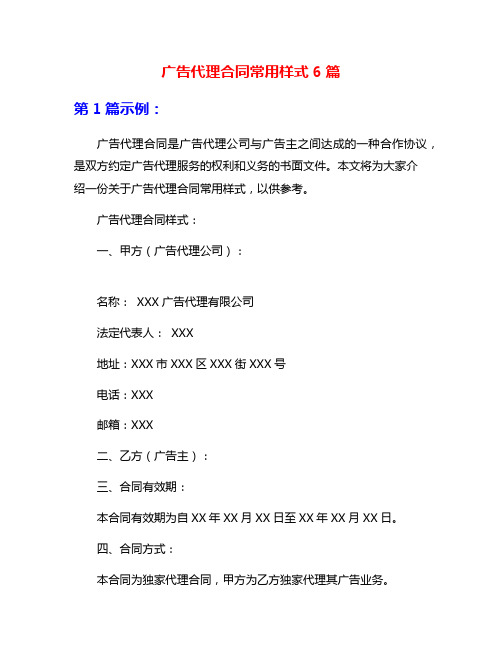 广告代理合同常用样式 6 篇

第 1 篇示例：

广告代理合同是广告代理公司与广告主之间达成的一种合作协议，是双方约定广告代理服务的权利和义务的书面文件。本文将为大家介绍一份关于广告代理合同常用样式，以供参考。

广告代理合同样式：

一、甲方（广告代理公司）：

名称： XXX 广告代理有限公司

法定代表人： XXX

地址：XXX 市 XXX 区 XXX 街 XXX 号

电话：XXX

邮箱：XXX

二、乙方（广告主）：

三、合同有效期：

本合同有效期为自 XX 年 XX 月 XX 日至 XX 年 XX 月 XX 日。

四、合同方式：

本合同为独家代理合同，甲方为乙方独家代理其广告业务。